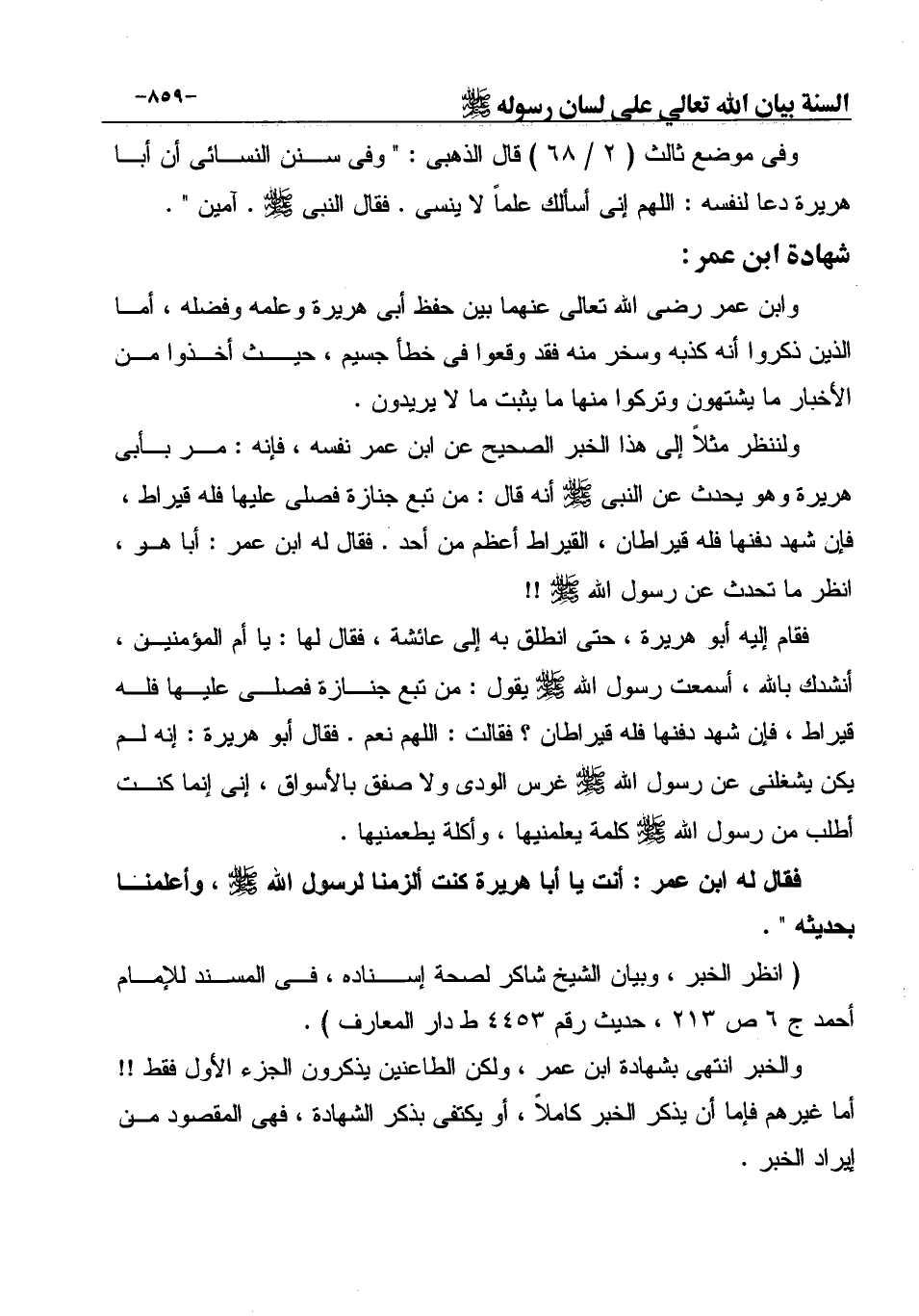 السنة بيان الله تعالى على لسان رسوله ﷺ -٨٥٩-

وفى موضع ثالث ( ٢ / ٦٨ ) قال الذهبى : " وفى سنن النسائى أن أبا هريرة دعا لنفسه : اللهم إنى أسألك علماً لا ينسى . فقال النبى ﷺ . آمين " .

شهادة ابن عمر :

وابن عمر رضى الله تعالى عنهما بين حفظ أبى هريرة وعلمه وفضله ، أما الذين ذكروا أنه كذبه وسخر منه فقد وقعوا فى خطأ جسيم ، حيث أخذوا من الأخبار ما يشتهون وتركوا منها ما يثبت ما لا يريدون .

ولننظر مثلاً إلى هذا الخبر الصحيح عن ابن عمر نفسه ، فإنه : مر بأبى هريرة وهو يحدث عن النبى ﷺ أنه قال : من تبع جنازة فصلى عليها فله قيراط ، فإن شهد دفنها فله قيراطان ، القيراط أعظم من أحد . فقال له ابن عمر : أبا هو ، انظر ما تحدث عن رسول الله ﷺ !!

فقام إليه أبو هريرة ، حتى انطلق به إلى عائشة ، فقال لها : يا أم المؤمنين ، أنشدك بالله ، أسمعت رسول الله ﷺ يقول : من تبع جنازة فصلى عليها فله قيراط ، فإن شهد دفنها فله قيراطان ؟ فقالت : اللهم نعم . فقال أبو هريرة : إنه لم يكن يشغلنى عن رسول الله ﷺ غرس الودى ولا صفق بالأسواق ، إنى إنما كنت أطلب من رسول الله ﷺ كلمة يعلمنيها ، وأكلة يطعمنيها .

فقال له ابن عمر : أنت يا أبا هريرة كنت ألزمنا لرسول الله ﷺ ، وأعلمنا بحديثه " .

( انظر الخبر ، وبيان الشيخ شاكر لصحة إسناده ، فى المسند للإمام أحمد ج ٦ ص ٢١٣ ، حديث رقم ٤٤٥٣ ط دار المعارف ) .

والخبر انتهى بشهادة ابن عمر ، ولكن الطاعنين يذكرون الجزء الأول فقط !! أما غيرهم فإما أن يذكر الخبر كاملاً ، أو يكتفى بذكر الشهادة ، فهى المقصود من إيراد الخبر .